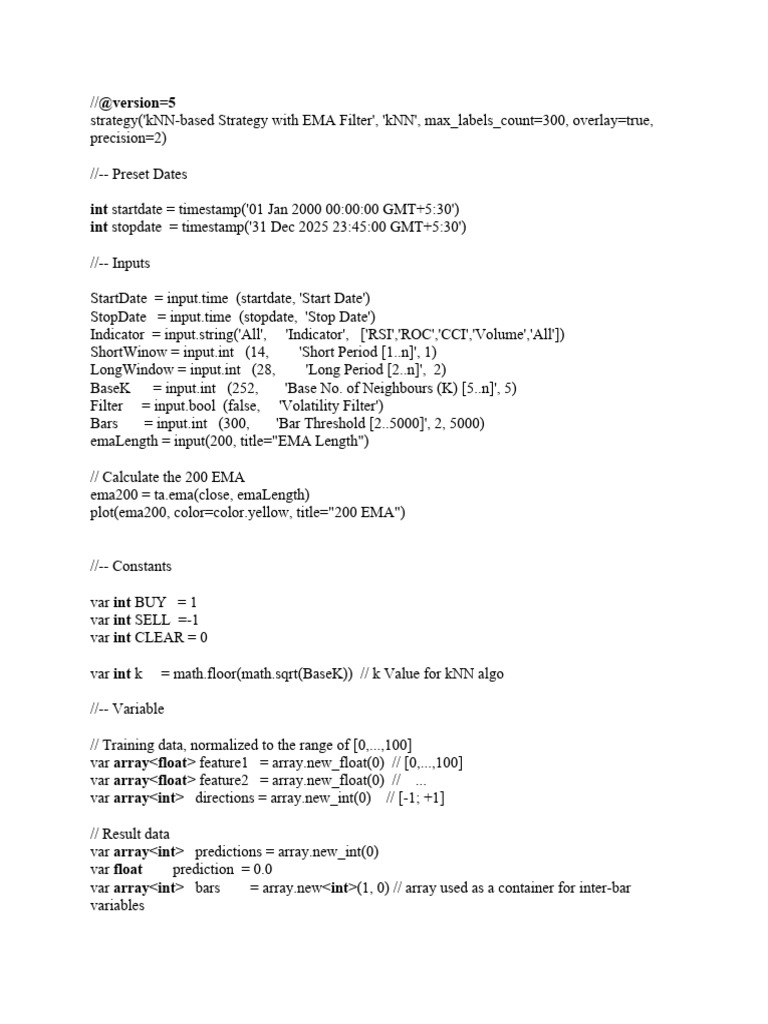 //@version=5
strategy('kNN-based Strategy with EMA Filter', 'kNN', max_labels_count=300, overlay=true, precision=2)

//-- Preset Dates

int startdate = timestamp('01 Jan 2000 00:00:00 GMT+5:30')
int stopdate = timestamp('31 Dec 2025 23:45:00 GMT+5:30')

//-- Inputs

StartDate = input.time (startdate, 'Start Date')
StopDate = input.time (stopdate, 'Stop Date')
Indicator = input.string('All', 'Indicator', ['RSI','ROC','CCI','Volume','All'])
ShortWinow = input.int (14, 'Short Period [1..n]', 1)
LongWindow = input.int (28, 'Long Period [2..n]', 2)
BaseK = input.int (252, 'Base No. of Neighbours (K) [5..n]', 5)
Filter = input.bool (false, 'Volatility Filter')
Bars = input.int (300, 'Bar Threshold [2..5000]', 2, 5000)
emaLength = input(200, title="EMA Length")

// Calculate the 200 EMA
ema200 = ta.ema(close, emaLength)
plot(ema200, color=color.yellow, title="200 EMA")

//-- Constants

var int BUY = 1
var int SELL =-1
var int CLEAR = 0

var int k = math.floor(math.sqrt(BaseK)) // k Value for kNN algo

//-- Variable

// Training data, normalized to the range of [0,...,100]
var array<float> feature1 = array.new_float(0) // [0,...,100]
var array<float> feature2 = array.new_float(0) // ...
var array<int> directions = array.new_int(0) // [-1; +1]

// Result data
var array<int> predictions = array.new_int(0)
var float prediction = 0.0
var array<int> bars = array.new<int>(1, 0) // array used as a container for inter-bar variables